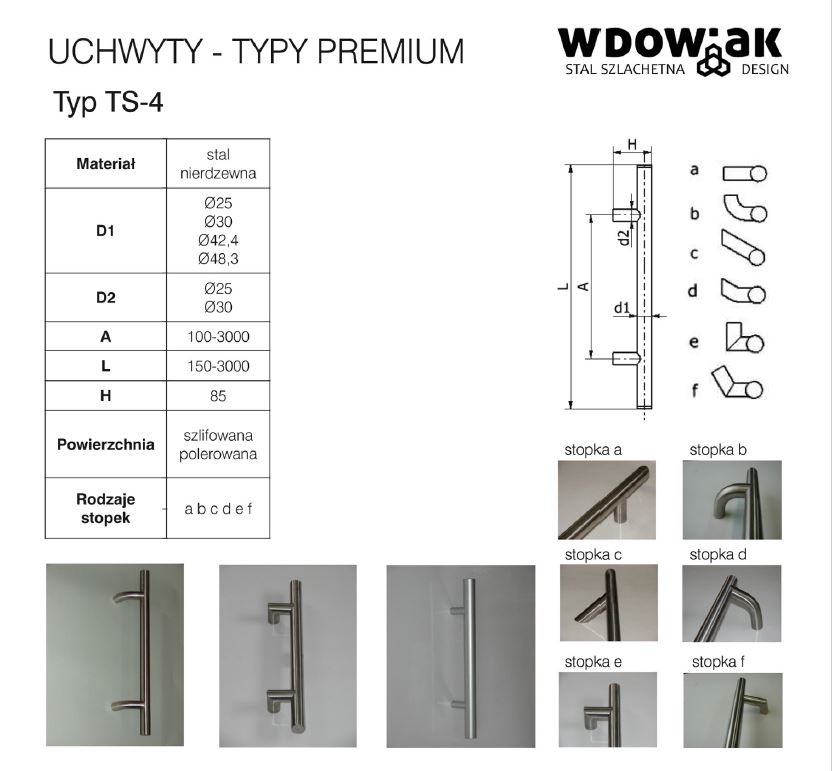 UCHWYTY - TYPY PREMIUM

WDOWIAK
STAL SZLACHETNA DESIGN

Typ TS-4

| Materiał | stal nierdzewna |
|---|---|
| D1 | Ø25 Ø30 Ø42,4 Ø48,3 |
| D2 | Ø25 Ø30 |
| A | 100-3000 |
| L | 150-3000 |
| H | 85 |
| Powierzchnia | szlifowana polerowana |
| Rodzaje stopek | a b c d e f |

H
L
A
d2
d1

a
b
c
d
e
f

stopka a
stopka b
stopka c
stopka d
stopka e
stopka f